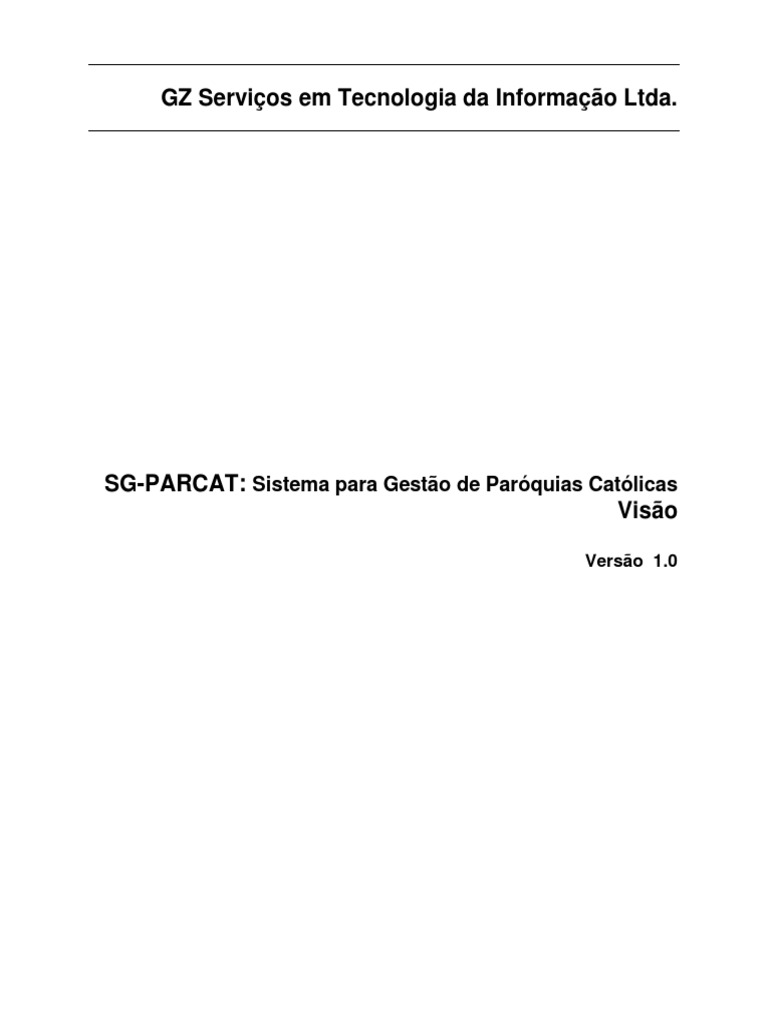 GZ Serviços em Tecnologia da Informação Ltda.

SG-PARCAT: Sistema para Gestão de Paróquias Católicas
Visão

Versão 1.0